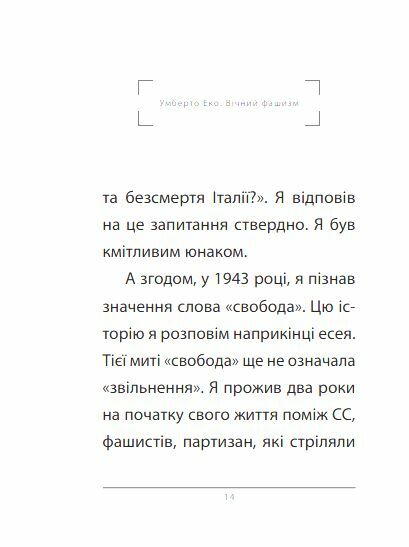 Умберто Еко. Вічний фашизм

та безсмертя Італії?». Я відповів на це запитання ствердно. Я був кмітливим юнаком.

А згодом, у 1943 році, я пізнав значення слова «свобода». Цю історію я розповім наприкінці есея. Тієї миті «свобода» ще не означала «звільнення». Я прожив два роки на початку свого життя поміж СС, фашистів, партизан, які стріляли

14